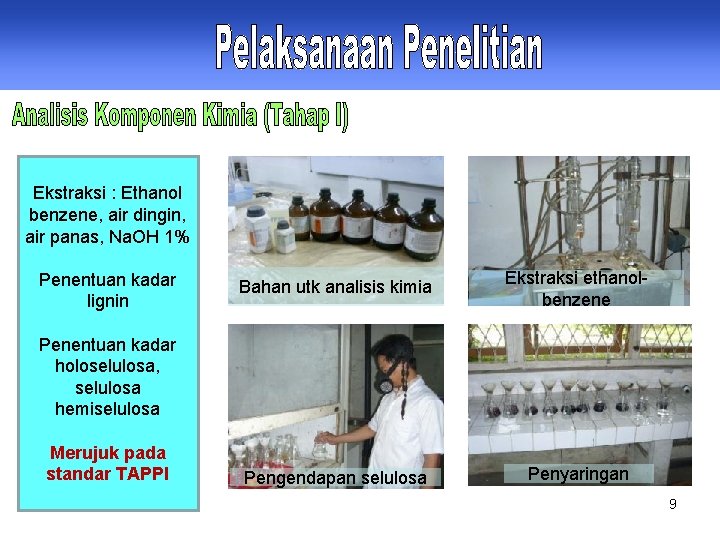 Pelaksanaan Penelitian

Analisis Komponen Kimia (Tahap I)

Ekstraksi : Ethanol benzene, air dingin, air panas, NaOH 1%

Penentuan kadar lignin

Penentuan kadar holoselulosa, selulosa hemiselulosa

Merujuk pada standar TAPPI

Bahan utk analisis kimia

Ekstraksi ethanol-benzene

Pengendapan selulosa

Penyaringan

9